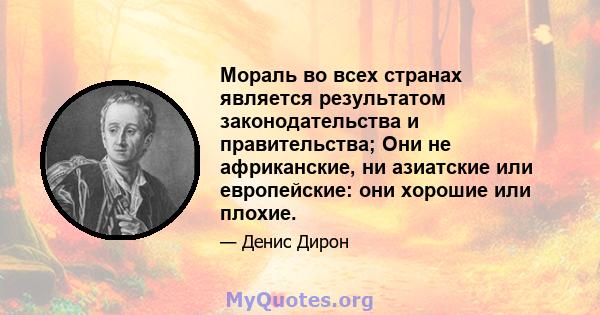 Мораль во всех странах является результатом законодательства и правительства; Они не африканские, ни азиатские или европейские: они хорошие или плохие.

— Денис Дирон

MyQuotes.org